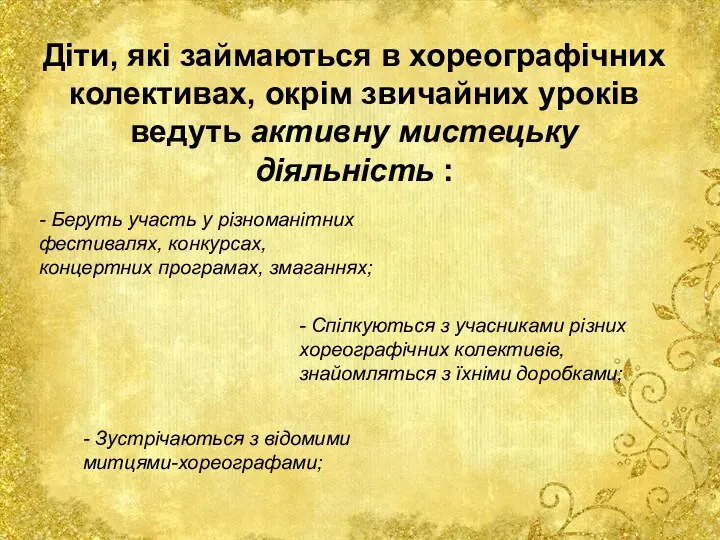 Діти, які займаються в хореографічних колективах, окрім звичайних уроків ведуть активну мистецьку діяльність :

- Беруть участь у різноманітних фестивалях, конкурсах, концертних програмах, змаганнях;

- Спілкуються з учасниками різних хореографічних колективів, знайомляться з їхніми доробками;

- Зустрічаються з відомими митцями-хореографами;